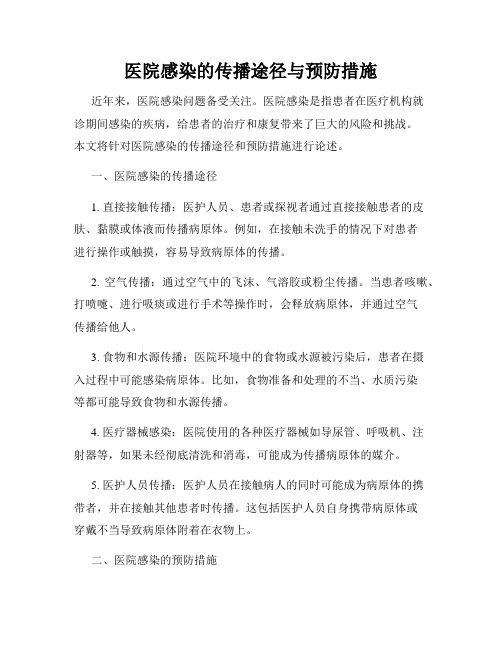 医院感染的传播途径与预防措施

近年来，医院感染问题备受关注。医院感染是指患者在医疗机构就诊期间感染的疾病，给患者的治疗和康复带来了巨大的风险和挑战。本文将针对医院感染的传播途径和预防措施进行论述。

一、医院感染的传播途径

1. 直接接触传播：医护人员、患者或探视者通过直接接触患者的皮肤、黏膜或体液而传播病原体。例如，在接触未洗手的情况下对患者进行操作或触摸，容易导致病原体的传播。

2. 空气传播：通过空气中的飞沫、气溶胶或粉尘传播。当患者咳嗽、打喷嚏、进行吸痰或进行手术等操作时，会释放病原体，并通过空气传播给他人。

3. 食物和水源传播：医院环境中的食物或水源被污染后，患者在摄入过程中可能感染病原体。比如，食物准备和处理的不当、水质污染等都可能导致食物和水源传播。

4. 医疗器械感染：医院使用的各种医疗器械如导尿管、呼吸机、注射器等，如果未经彻底清洗和消毒，可能成为传播病原体的媒介。

5. 医护人员传播：医护人员在接触病人的同时可能成为病原体的携带者，并在接触其他患者时传播。这包括医护人员自身携带病原体或穿戴不当导致病原体附着在衣物上。

二、医院感染的预防措施